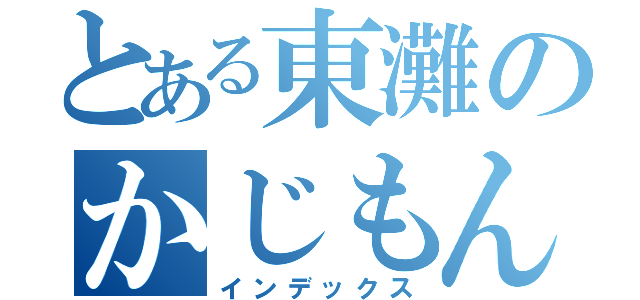 とある東灘の
かじもん
インデックス